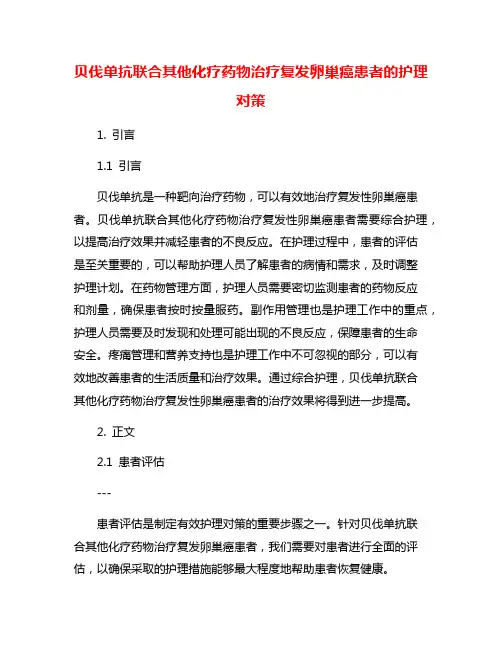 贝伐单抗联合其他化疗药物治疗复发卵巢癌患者的护理对策

1. 引言

1.1 引言

贝伐单抗是一种靶向治疗药物，可以有效地治疗复发性卵巢癌患者。贝伐单抗联合其他化疗药物治疗复发性卵巢癌患者需要综合护理，以提高治疗效果并减轻患者的不良反应。在护理过程中，患者的评估是至关重要的，可以帮助护理人员了解患者的病情和需求，及时调整护理计划。在药物管理方面，护理人员需要密切监测患者的药物反应和剂量，确保患者按时按量服药。副作用管理也是护理工作中的重点，护理人员需要及时发现和处理可能出现的不良反应，保障患者的生命安全。疼痛管理和营养支持也是护理工作中不可忽视的部分，可以有效地改善患者的生活质量和治疗效果。通过综合护理，贝伐单抗联合其他化疗药物治疗复发性卵巢癌患者的治疗效果将得到进一步提高。

2. 正文

2.1 患者评估

---

患者评估是制定有效护理对策的重要步骤之一。针对贝伐单抗联合其他化疗药物治疗复发卵巢癌患者，我们需要对患者进行全面的评估，以确保采取的护理措施能够最大程度地帮助患者恢复健康。